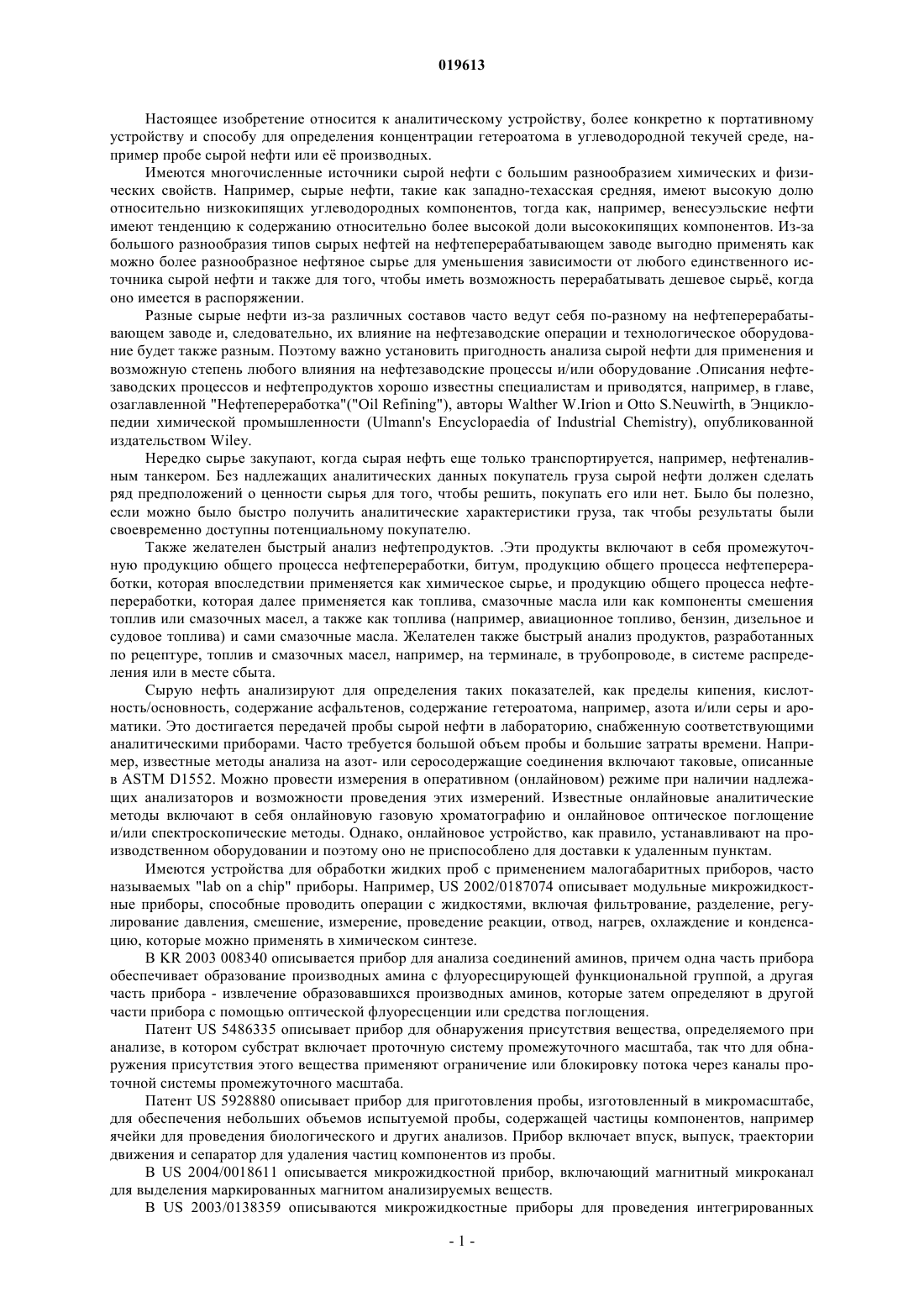 019613

Настоящее изобретение относится к аналитическому устройству, более конкретно к портативному устройству и способу для определения концентрации гетероатома в углеводородной текучей среде, например пробе сырой нефти или её производных.

Имеются многочисленные источники сырой нефти с большим разнообразием химических и физических свойств. Например, сырые нефти, такие как западно-техасская средняя, имеют высокую долю относительно низкокипящих углеводородных компонентов, тогда как, например, венесуэльские нефти имеют тенденцию к содержанию относительно более высокой доли высококипящих компонентов. Из-за большого разнообразия типов сырых нефтей на нефтеперерабатывающем заводе выгодно применять как можно более разнообразное нефтяное сырье для уменьшения зависимости от любого единственного источника сырой нефти и также для того, чтобы иметь возможность перерабатывать дешевое сырьё, когда оно имеется в распоряжении.

Разные сырые нефти из-за различных составов часто ведут себя по-разному на нефтеперерабатывающем заводе и, следовательно, их влияние на нефтезаводские операции и технологическое оборудование будет также разным. Поэтому важно установить пригодность анализа сырой нефти для применения и возможную степень любого влияния на нефтезаводские процессы и/или оборудование .Описания нефтезаводских процессов и нефтепродуктов хорошо известны специалистам и приводятся, например, в главе, озаглавленной "Нефтепереработка"("Oil Refining"), авторы Walther W.Irion и Otto S.Neuwirth, в Энциклопедии химической промышленности (Ulmann's Encyclopaedia of Industrial Chemistry), опубликованной издательством Wiley.

Нередко сырье закупают, когда сырая нефть еще только транспортируется, например, нефтеналивным танкером. Без надлежащих аналитических данных покупатель груза сырой нефти должен сделать ряд предположений о ценности сырья для того, чтобы решить, покупать его или нет. Было бы полезно, если можно было быстро получить аналитические характеристики груза, так чтобы результаты были своевременно доступны потенциальному покупателю.

Также желателен быстрый анализ нефтепродуктов. .Эти продукты включают в себя промежуточную продукцию общего процесса нефтепереработки, битум, продукцию общего процесса нефтепереработки, которая впоследствии применяется как химическое сырье, и продукцию общего процесса нефтепереработки, которая далее применяется как топлива, смазочные масла или как компоненты смешения топлив или смазочных масел, а также как топлива (например, авиационное топливо, бензин, дизельное и судовое топлива) и сами смазочные масла. Желателен также быстрый анализ продуктов, разработанных по рецептуре, топлив и смазочных масел, например, на терминале, в трубопроводе, в системе распределения или в месте сбыта.

Сырую нефть анализируют для определения таких показателей, как пределы кипения, кислотность/основность, содержание асфальтенов, содержание гетероатома, например, азота и/или серы и ароматики. Это достигается передачей пробы сырой нефти в лабораторию, снабженную соответствующими аналитическими приборами. Часто требуется большой объем пробы и большие затраты времени. Например, известные методы анализа на азот- или серосодержащие соединения включают таковые, описанные в ASTM D1552. Можно провести измерения в оперативном (онлайновом) режиме при наличии надлежащих анализаторов и возможности проведения этих измерений. Известные онлайновые аналитические методы включают в себя онлайновую газовую хроматографию и онлайновое оптическое поглощение и/или спектроскопические методы. Однако, онлайновое устройство, как правило, устанавливают на производственном оборудовании и поэтому оно не приспособлено для доставки к удаленным пунктам.

Имеются устройства для обработки жидких проб с применением малогабаритных приборов, часто называемых "lab on a chip" приборы. Например, US 2002/0187074 описывает модульные микрожидкостные приборы, способные проводить операции с жидкостями, включая фильтрование, разделение, регулирование давления, смешение, измерение, проведение реакции, отвод, нагрев, охлаждение и конденсацию, которые можно применять в химическом синтезе.

В KR 2003 008340 описывается прибор для анализа соединений аминов, причем одна часть прибора обеспечивает образование производных амина с флуоресцирующей функциональной группой, а другая часть прибора - извлечение образовавшихся производных аминов, которые затем определяют в другой части прибора с помощью оптической флуоресценции или средства поглощения.

Патент US 5486335 описывает прибор для обнаружения присутствия вещества, определяемого при анализе, в котором субстрат включает проточную систему промежуточного масштаба, так что для обнаружения присутствия этого вещества применяют ограничение или блокировку потока через каналы проточной системы промежуточного масштаба.

Патент US 5928880 описывает прибор для приготовления пробы, изготовленный в микромасштабе, для обеспечения небольших объемов испытуемой пробы, содержащей частицы компонентов, например ячейки для проведения биологического и других анализов. Прибор включает впуск, выпуск, траектории движения и сепаратор для удаления частиц компонентов из пробы.

В US 2004/0018611 описывается микрожидкостной прибор, включающий магнитный микроканал для выделения маркированных магнитом анализируемых веществ.

В US 2003/0138359 описываются микрожидкостные приборы для проведения интегрированных

- 1 -